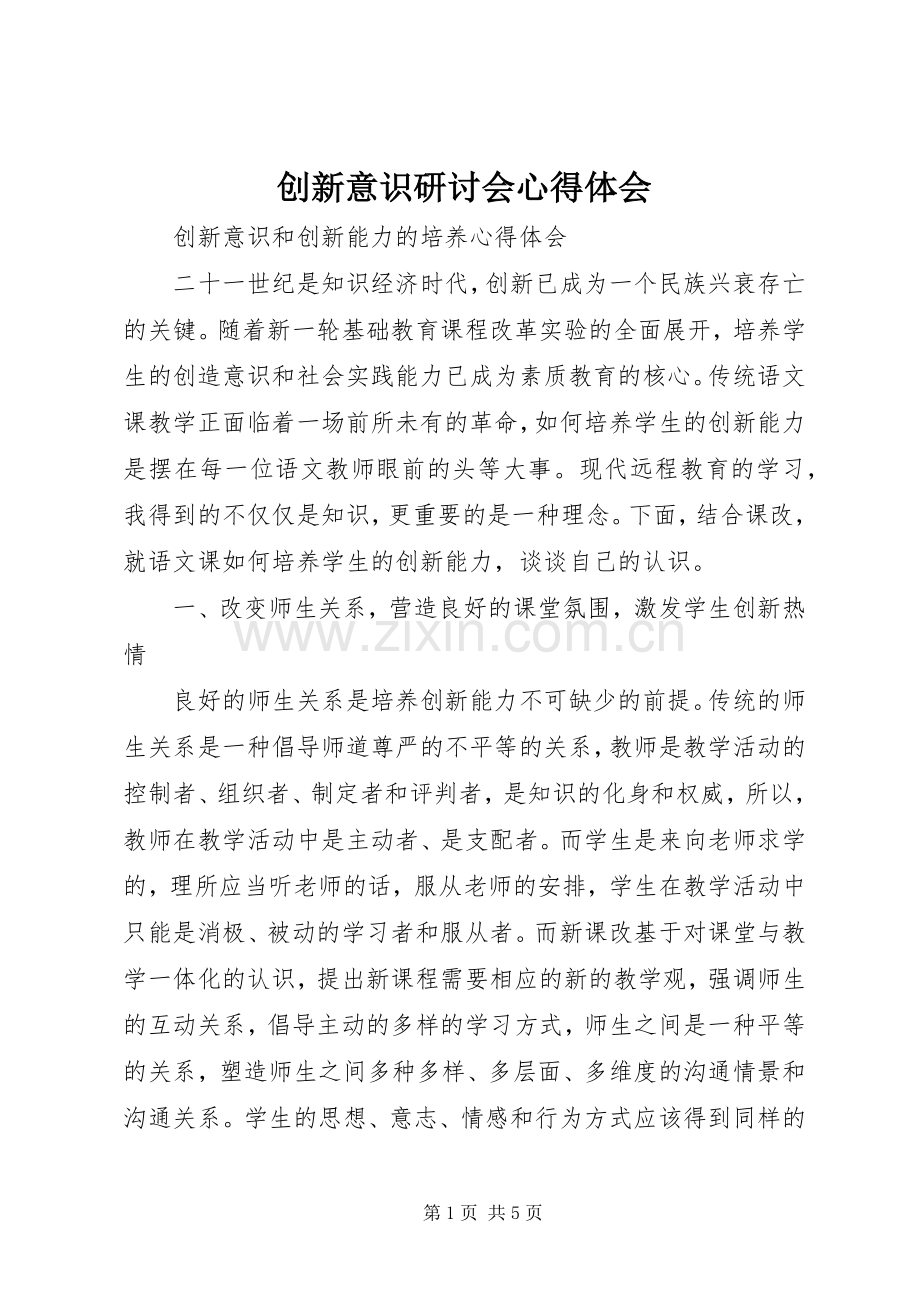 创新意识研讨会心得体会

创新意识和创新能力的培养心得体会

二十一世纪是知识经济时代，创新已成为一个民族兴衰存亡的关键。随着新一轮基础教育课程改革实验的全面展开，培养学生的创造意识和社会实践能力已成为素质教育的核心。传统语文课教学正面临着一场前所未有的革命，如何培养学生的创新能力是摆在每一位语文教师眼前的头等大事。现代远程教育的学习，我得到的不仅仅是知识，更重要的是一种理念。下面，结合课改，就语文课如何培养学生的创新能力，谈谈自己的认识。

一、改变师生关系，营造良好的课堂氛围，激发学生创新热情

良好的师生关系是培养创新能力不可缺少的前提。传统的师生关系是一种倡导师道尊严的不平等的关系，教师是教学活动的控制者、组织者、制定者和评判者，是知识的化身和权威，所以，教师在教学活动中是主动者、是支配者。而学生是来向老师求学的，理所应当听老师的话，服从老师的安排，学生在教学活动中只能是消极、被动的学习者和服从者。而新课改基于对课堂与教学一体化的认识，提出新课程需要相应的新的教学观，强调师生的互动关系，倡导主动的多样的学习方式，师生之间是一种平等的关系，塑造师生之间多种多样、多层面、多维度的沟通情景和沟通关系。学生的思想、意志、情感和行为方式应该得到同样的

第1页 共5页

www.zixin.com.cn